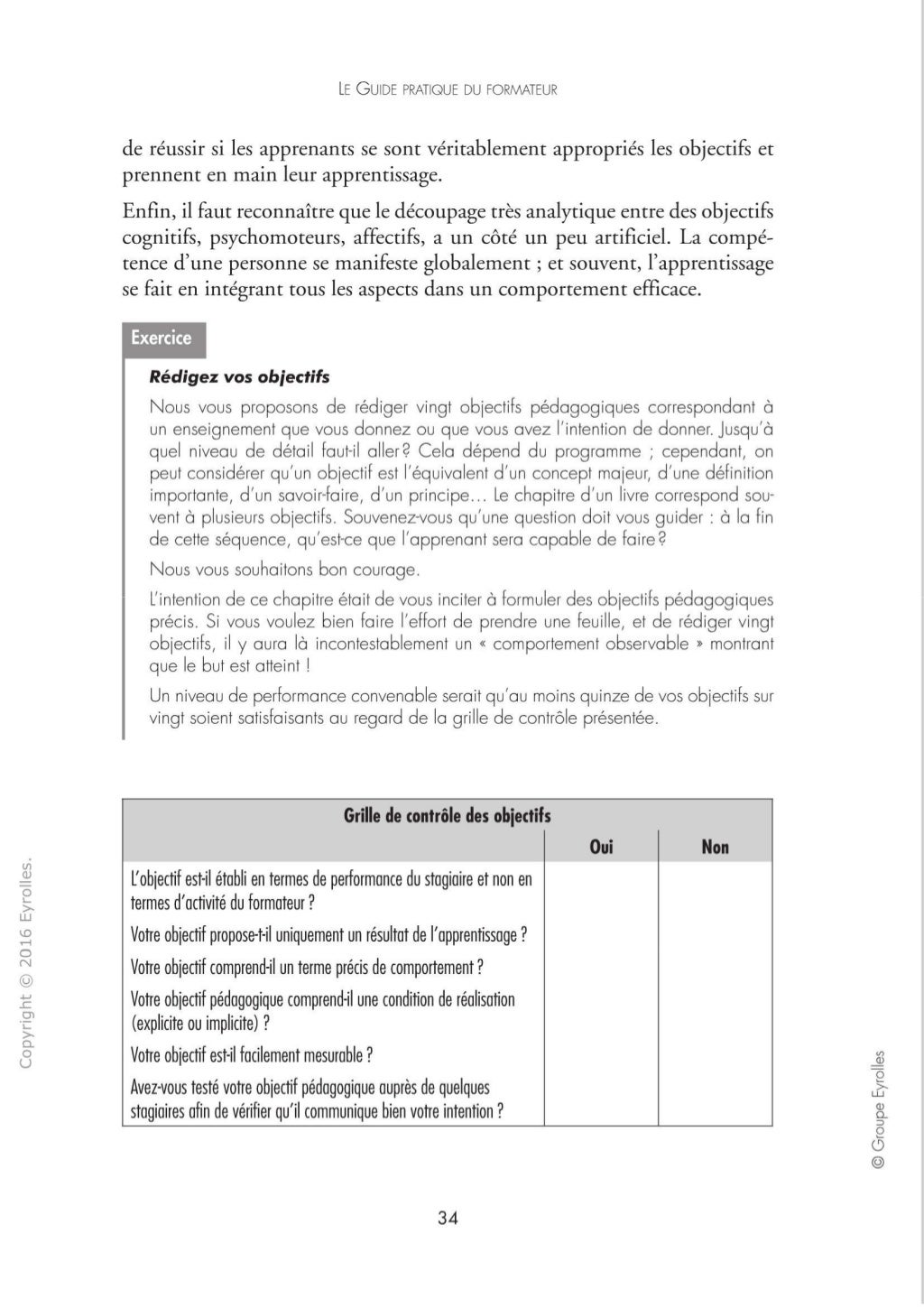 LE GUIDE PRATIQUE DU FORMATEUR

de réussir si les apprenants se sont véritablement appropriés les objectifs et prennent en main leur apprentissage.

Enfin, il faut reconnaître que le découpage très analytique entre des objectifs cognitifs, psychomoteurs, affectifs, a un côté un peu artificiel. La compétence d'une personne se manifeste globalement ; et souvent, l'apprentissage se fait en intégrant tous les aspects dans un comportement efficace.

Exercice

Rédigez vos objectifs

Nous vous proposons de rédiger vingt objectifs pédagogiques correspondant à un enseignement que vous donnez ou que vous avez l'intention de donner. Jusqu'à quel niveau de détail faut-il aller ? Cela dépend du programme ; cependant, on peut considérer qu'un objectif est l'équivalent d'un concept majeur, d'une définition importante, d'un savoir-faire, d'un principe… Le chapitre d'un livre correspond souvent à plusieurs objectifs. Souvenez-vous qu'une question doit vous guider : à la fin de cette séquence, qu'est-ce que l'apprenant sera capable de faire ?

Nous vous souhaitons bon courage.

L'intention de ce chapitre était de vous inciter à formuler des objectifs pédagogiques précis. Si vous voulez bien faire l'effort de prendre une feuille, et de rédiger vingt objectifs, il y aura là incontestablement un « comportement observable » montrant que le but est atteint !

Un niveau de performance convenable serait qu'au moins quinze de vos objectifs sur vingt soient satisfaisants au regard de la grille de contrôle présentée.

| Grille de contrôle des objectifs | Oui | Non |
|---|---|---|
| L'objectif est-il établi en termes de performance du stagiaire et non en termes d'activité du formateur ? | | |
| Votre objectif propose-t-il uniquement un résultat de l'apprentissage ? | | |
| Votre objectif comprend-il un terme précis de comportement ? | | |
| Votre objectif pédagogique comprend-il une condition de réalisation (explicite ou implicite) ? | | |
| Votre objectif est-il facilement mesurable ? | | |
| Avez-vous testé votre objectif pédagogique auprès de quelques stagiaires afin de vérifier qu'il communique bien votre intention ? | | |

Copyright © 2016 Eyrolles.

© Groupe Eyrolles

34